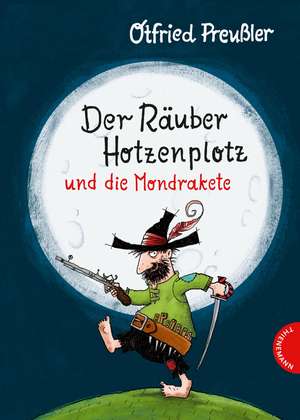 Otfried Preußler

Der Räuber Hotzenplotz

und die Mondrakete

THIENEMANN